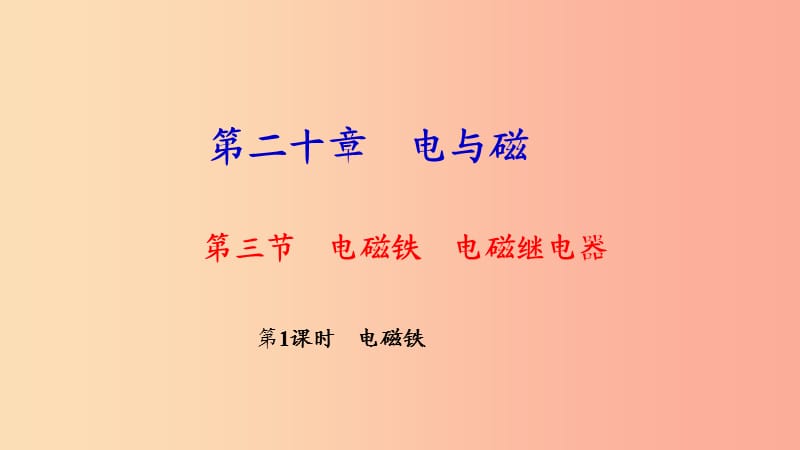 第二十章　电与磁

第三节　电磁铁　电磁继电器

第1课时　电磁铁